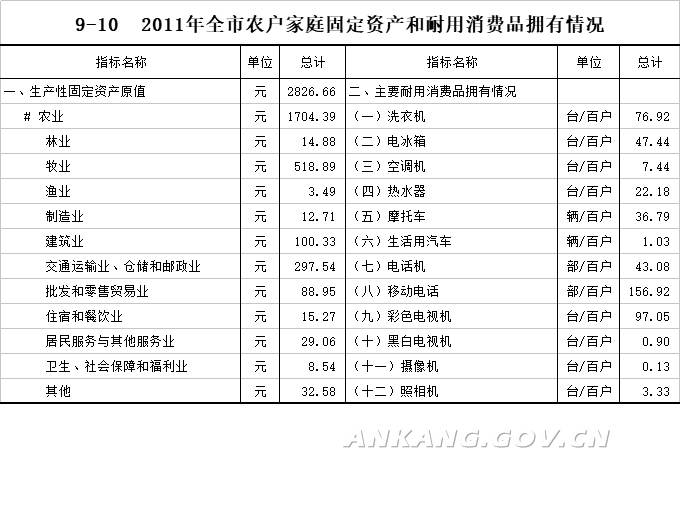 9-10　2011年全市农户家庭固定资产和耐用消费品拥有情况

| 指标名称 | 单位 | 总计 | 指标名称 | 单位 | 总计 |
|---|---|---|---|---|---|
| 一、生产性固定资产原值 | 元 | 2826.66 | 二、主要耐用消费品拥有情况 | | |
| # 农业 | 元 | 1704.39 | (一)洗衣机 | 台/百户 | 76.92 |
| 林业 | 元 | 14.88 | (二)电冰箱 | 台/百户 | 47.44 |
| 牧业 | 元 | 518.89 | (三)空调机 | 台/百户 | 7.44 |
| 渔业 | 元 | 3.49 | (四)热水器 | 台/百户 | 22.18 |
| 制造业 | 元 | 12.71 | (五)摩托车 | 辆/百户 | 36.79 |
| 建筑业 | 元 | 100.33 | (六)生活用汽车 | 辆/百户 | 1.03 |
| 交通运输业、仓储和邮政业 | 元 | 297.54 | (七)电话机 | 部/百户 | 43.08 |
| 批发和零售贸易业 | 元 | 88.95 | (八)移动电话 | 部/百户 | 156.92 |
| 住宿和餐饮业 | 元 | 15.27 | (九)彩色电视机 | 台/百户 | 97.05 |
| 居民服务与其他服务业 | 元 | 29.06 | (十)黑白电视机 | 台/百户 | 0.90 |
| 卫生、社会保障和福利业 | 元 | 8.54 | (十一)摄像机 | 台/百户 | 0.13 |
| 其他 | 元 | 32.58 | (十二)照相机 | 台/百户 | 3.33 |

ANKANG.GOV.CN